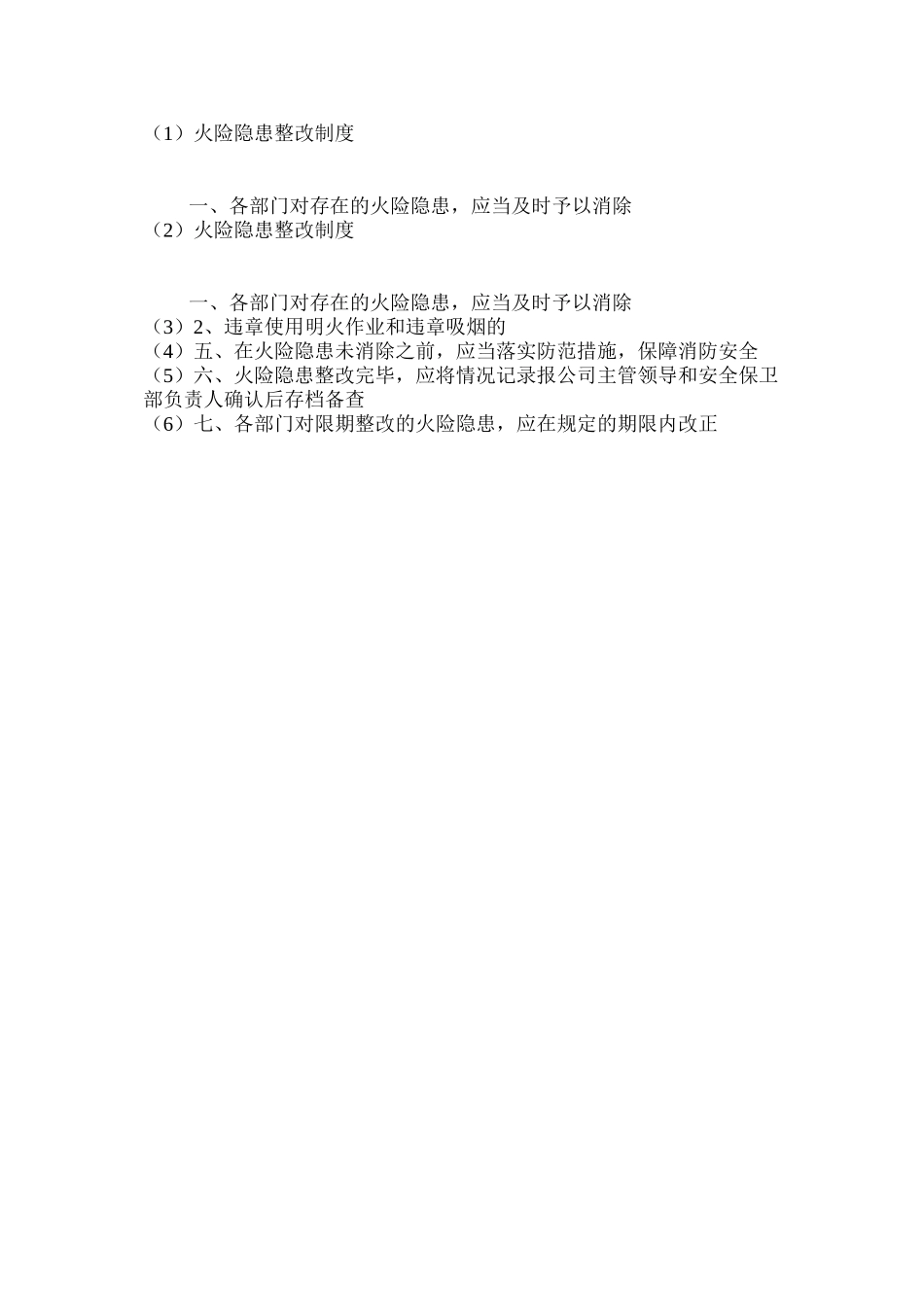 （1）火险隐患整改制度

一、各部门对存在的火险隐患，应当及时予以消除
（2）火险隐患整改制度

一、各部门对存在的火险隐患，应当及时予以消除
（3）2、违章使用明火作业和违章吸烟的
（4）五、在火险隐患未消除之前，应当落实防范措施，保障消防安全
（5）六、火险隐患整改完毕，应将情况记录报公司主管领导和安全保卫部负责人确认后存档备查
（6）七、各部门对限期整改的火险隐患，应在规定的期限内改正